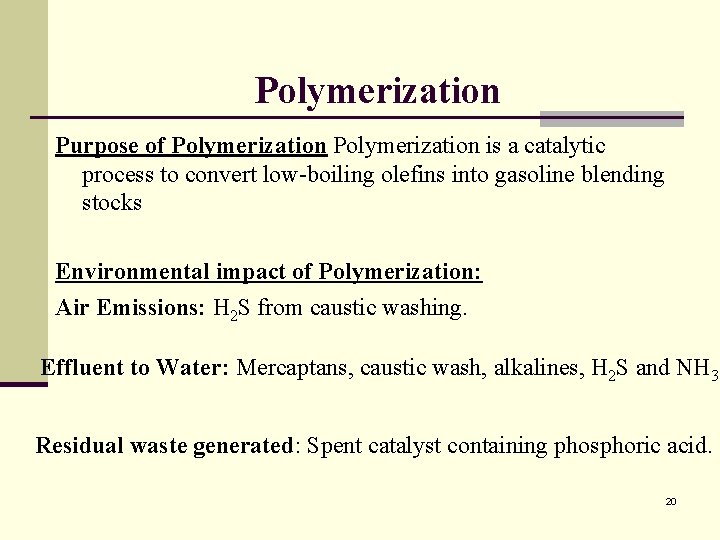 Polymerization

Purpose of Polymerization Polymerization is a catalytic process to convert low-boiling olefins into gasoline blending stocks

Environmental impact of Polymerization:

Air Emissions: $H_2S$ from caustic washing.

Effluent to Water: Mercaptans, caustic wash, alkalines, $H_2S$ and $NH_3$

Residual waste generated: Spent catalyst containing phosphoric acid.

20